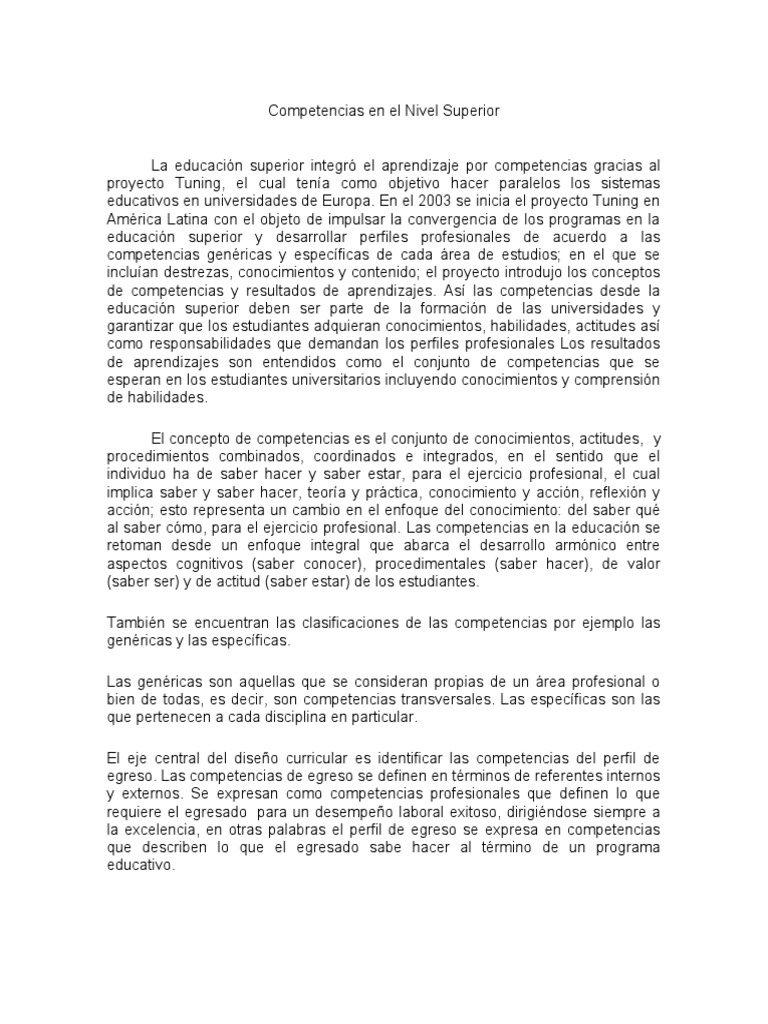 Competencias en el Nivel Superior

La educación superior integró el aprendizaje por competencias gracias al proyecto Tuning, el cual tenía como objetivo hacer paralelos los sistemas educativos en universidades de Europa. En el 2003 se inicia el proyecto Tuning en América Latina con el objeto de impulsar la convergencia de los programas en la educación superior y desarrollar perfiles profesionales de acuerdo a las competencias genéricas y específicas de cada área de estudios; en el que se incluían destrezas, conocimientos y contenido; el proyecto introdujo los conceptos de competencias y resultados de aprendizajes. Así las competencias desde la educación superior deben ser parte de la formación de las universidades y garantizar que los estudiantes adquieran conocimientos, habilidades, actitudes así como responsabilidades que demandan los perfiles profesionales Los resultados de aprendizajes son entendidos como el conjunto de competencias que se esperan en los estudiantes universitarios incluyendo conocimientos y comprensión de habilidades.

El concepto de competencias es el conjunto de conocimientos, actitudes, y procedimientos combinados, coordinados e integrados, en el sentido que el individuo ha de saber hacer y saber estar, para el ejercicio profesional, el cual implica saber y saber hacer, teoría y práctica, conocimiento y acción, reflexión y acción; esto representa un cambio en el enfoque del conocimiento: del saber qué al saber cómo, para el ejercicio profesional. Las competencias en la educación se retoman desde un enfoque integral que abarca el desarrollo armónico entre aspectos cognitivos (saber conocer), procedimentales (saber hacer), de valor (saber ser) y de actitud (saber estar) de los estudiantes.

También se encuentran las clasificaciones de las competencias por ejemplo las genéricas y las específicas.

Las genéricas son aquellas que se consideran propias de un área profesional o bien de todas, es decir, son competencias transversales. Las específicas son las que pertenecen a cada disciplina en particular.

El eje central del diseño curricular es identificar las competencias del perfil de egreso. Las competencias de egreso se definen en términos de referentes internos y externos. Se expresan como competencias profesionales que definen lo que requiere el egresado para un desempeño laboral exitoso, dirigiéndose siempre a la excelencia, en otras palabras el perfil de egreso se expresa en competencias que describen lo que el egresado sabe hacer al término de un programa educativo.